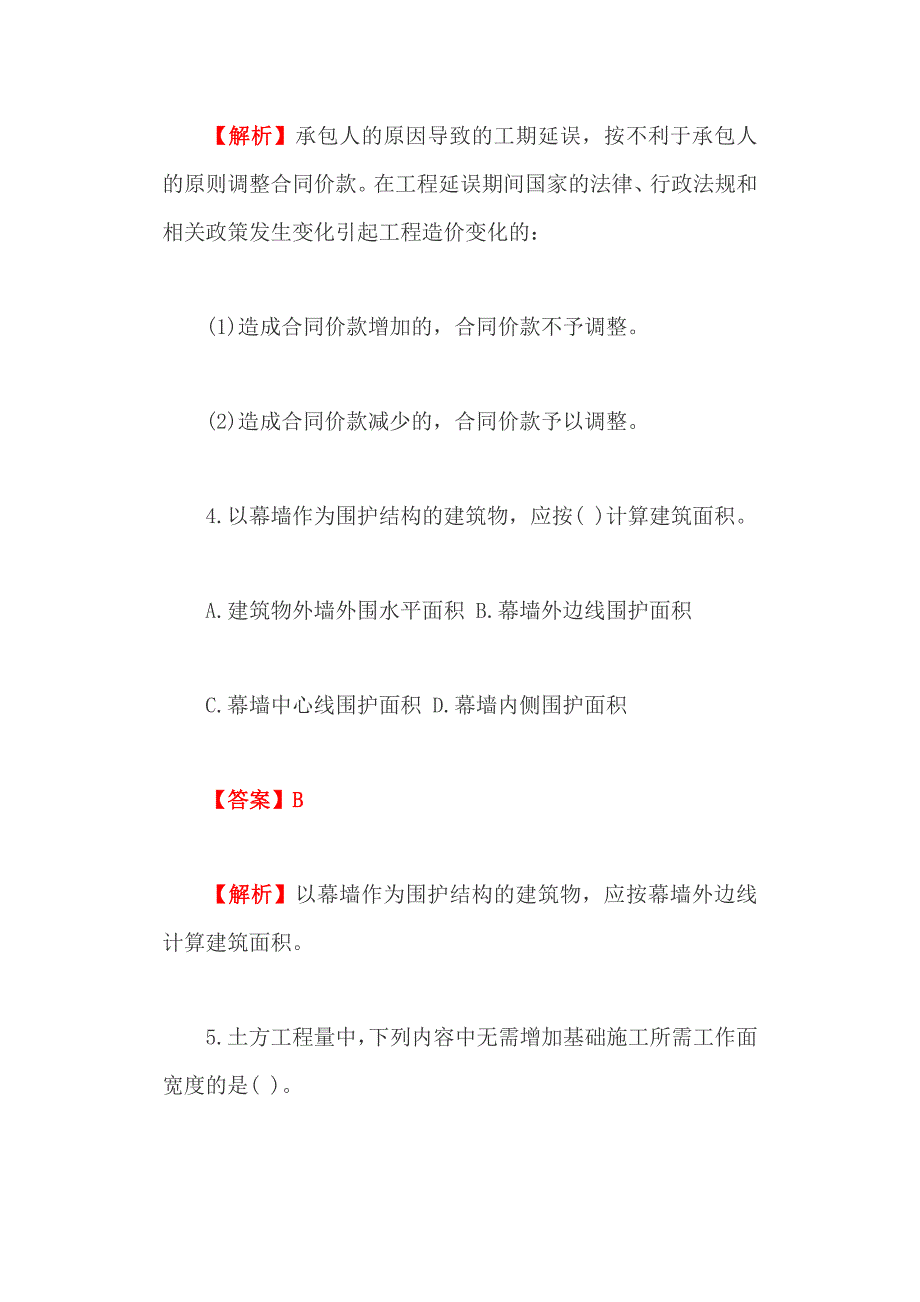 【解析】承包人的原因导致的工期延误，按不利于承包人的原则调整合同价款。在工程延误期间国家的法律、行政法规和相关政策发生变化引起工程造价变化的：

(1)造成合同价款增加的，合同价款不予调整。

(2)造成合同价款减少的，合同价款予以调整。

4.以幕墙作为围护结构的建筑物，应按( )计算建筑面积。

A.建筑物外墙外围水平面积 B.幕墙外边线围护面积

C.幕墙中心线围护面积 D.幕墙内侧围护面积

【答案】B

【解析】以幕墙作为围护结构的建筑物，应按幕墙外边线计算建筑面积。

5.土方工程量中,下列内容中无需增加基础施工所需工作面宽度的是( )。